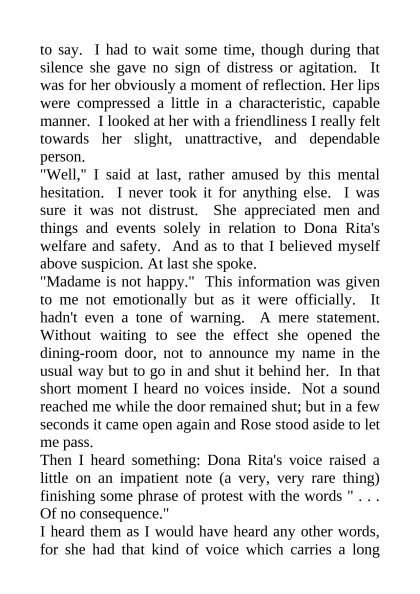 to say. I had to wait some time, though during that silence she gave no sign of distress or agitation. It was for her obviously a moment of reflection. Her lips were compressed a little in a characteristic, capable manner. I looked at her with a friendliness I really felt towards her slight, unattractive, and dependable person.
"Well," I said at last, rather amused by this mental hesitation. I never took it for anything else. I was sure it was not distrust. She appreciated men and things and events solely in relation to Dona Rita's welfare and safety. And as to that I believed myself above suspicion. At last she spoke.
"Madame is not happy." This information was given to me not emotionally but as it were officially. It hadn't even a tone of warning. A mere statement. Without waiting to see the effect she opened the dining-room door, not to announce my name in the usual way but to go in and shut it behind her. In that short moment I heard no voices inside. Not a sound reached me while the door remained shut; but in a few seconds it came open again and Rose stood aside to let me pass.
Then I heard something: Dona Rita's voice raised a little on an impatient note (a very, very rare thing) finishing some phrase of protest with the words " . . . Of no consequence."
I heard them as I would have heard any other words, for she had that kind of voice which carries a long